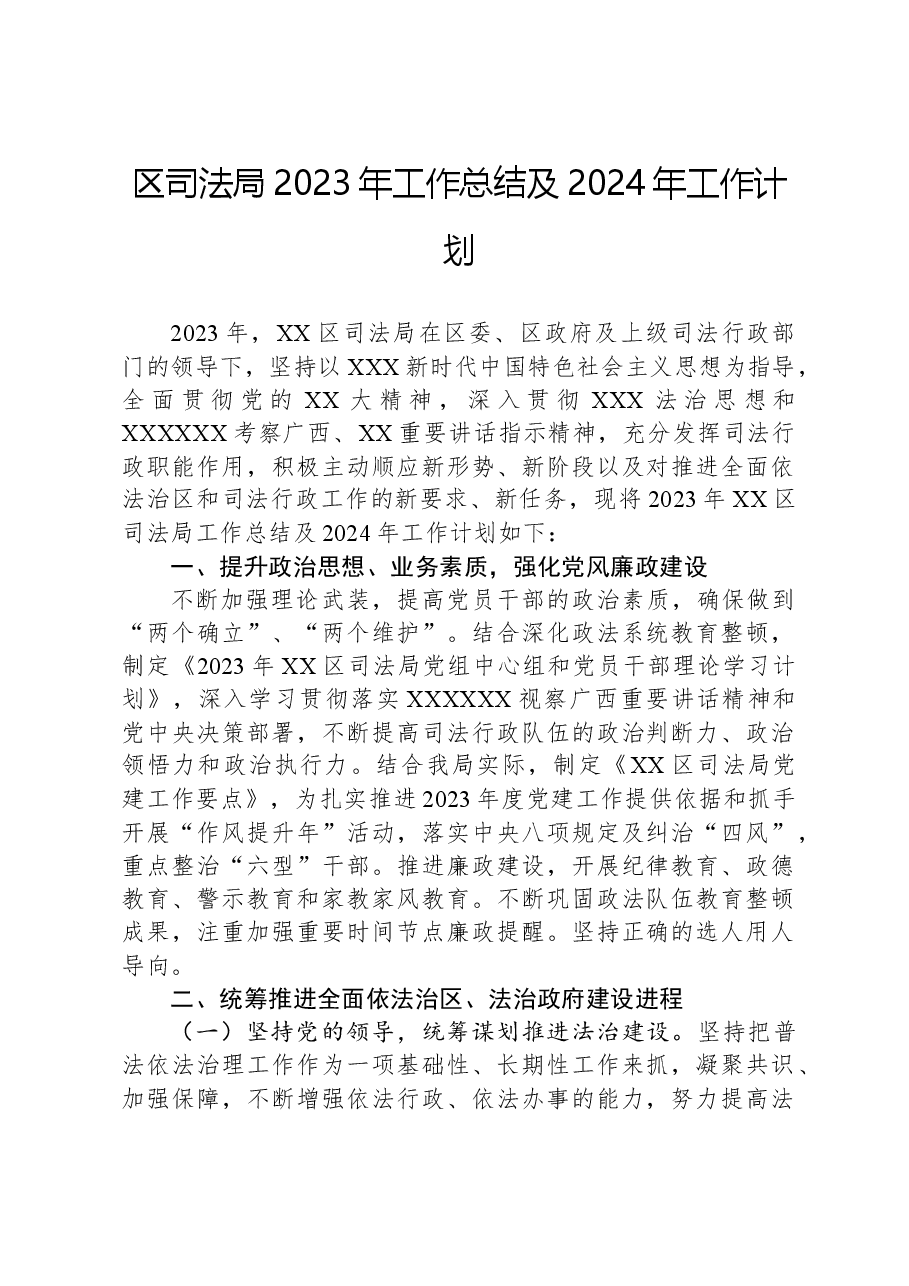 区司法局2023年工作总结及2024年工作计划

2023年，XX区司法局在区委、区政府及上级司法行政部门的领导下，坚持以XXX新时代中国特色社会主义思想为指导，全面贯彻党的XX大精神，深入贯彻XXX法治思想和XXXXXX考察广西、XX重要讲话指示精神，充分发挥司法行政职能作用，积极主动顺应新形势、新阶段以及对推进全面依法治区和司法行政工作的新要求、新任务，现将2023年XX区司法局工作总结及2024年工作计划如下：

一、提升政治思想、业务素质，强化党风廉政建设

不断加强理论武装，提高党员干部的政治素质，确保做到“两个确立”、“两个维护”。结合深化政法系统教育整顿，制定《2023年XX区司法局党组中心组和党员干部理论学习计划》，深入学习贯彻落实XXXXXX视察广西重要讲话精神和党中央决策部署，不断提高司法行政队伍的政治判断力、政治领悟力和政治执行力。结合我局实际，制定《XX区司法局党建工作要点》，为扎实推进2023年度党建工作提供依据和抓手开展“作风提升年”活动，落实中央八项规定及纠治“四风”，重点整治“六型”干部。推进廉政建设，开展纪律教育、政德教育、警示教育和家教家风教育。不断巩固政法队伍教育整顿成果，注重加强重要时间节点廉政提醒。坚持正确的选人用人导向。

二、统筹推进全面依法治区、法治政府建设进程

（一）坚持党的领导，统筹谋划推进法治建设。坚持把普法依法治理工作作为一项基础性、长期性工作来抓，凝聚共识、加强保障，不断增强依法行政、依法办事的能力，努力提高法